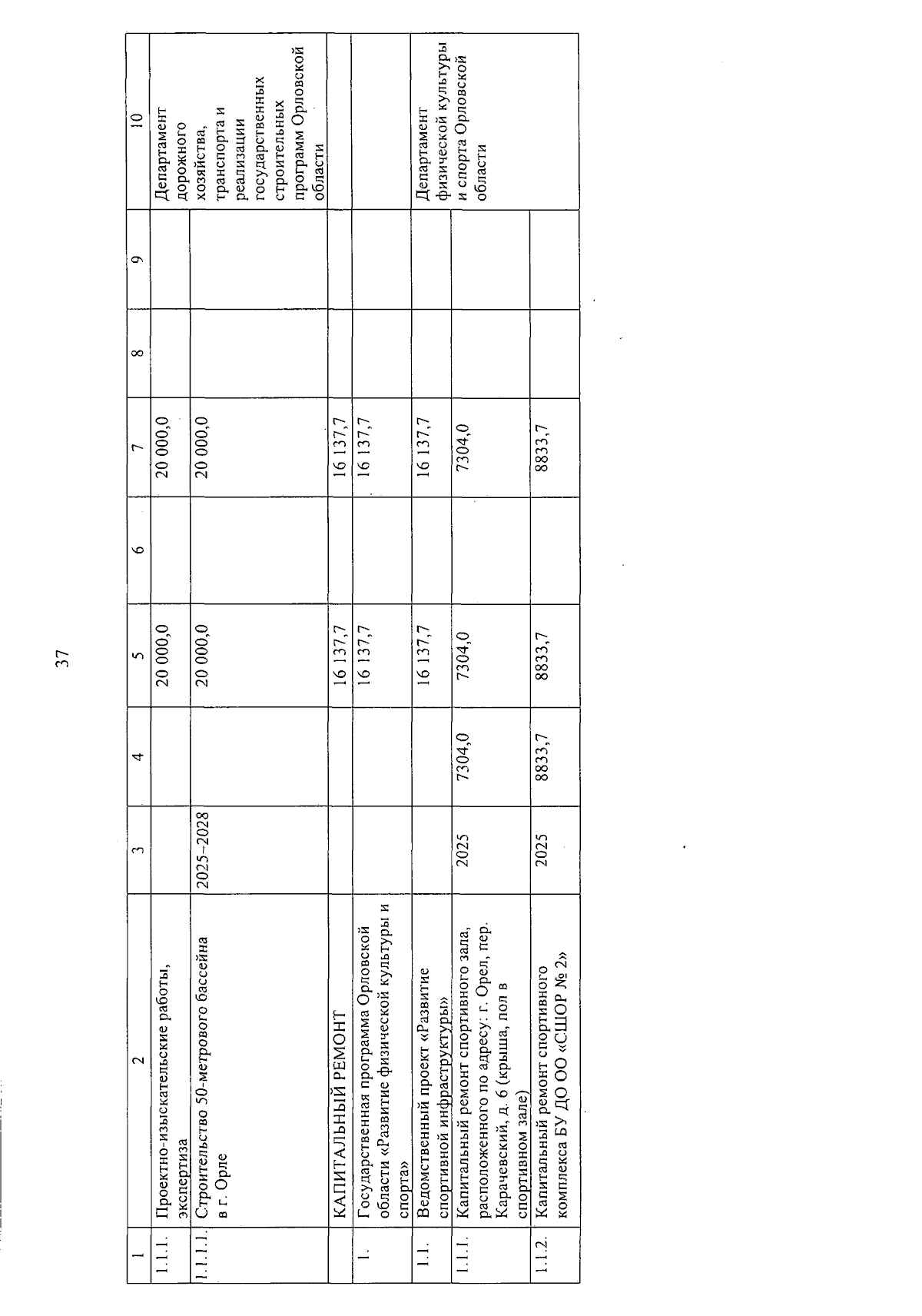 37

| 1 | 2 | 3 | 4 | 5 | 6 | 7 | 8 | 9 | 10 |
|---|---|---|---|---|---|---|---|---|---|
| 1.1.1. | Проектно-изыскательские работы, экспертиза | | | 20 000,0 | | 20 000,0 | | | Департамент дорожного хозяйства, транспорта и реализации государственных строительных программ Орловской области |
| 1.1.1.1. | Строительство 50-метрового бассейна в г. Орле | 2025–2028 | | 20 000,0 | | 20 000,0 | | | |
| | КАПИТАЛЬНЫЙ РЕМОНТ | | | 16 137,7 | | 16 137,7 | | | |
| 1. | Государственная программа Орловской области «Развитие физической культуры и спорта» | | | 16 137,7 | | 16 137,7 | | | |
| 1.1. | Ведомственный проект «Развитие спортивной инфраструктуры» | | | 16 137,7 | | 16 137,7 | | | Департамент физической культуры и спорта Орловской области |
| 1.1.1. | Капитальный ремонт спортивного зала, расположенного по адресу: г. Орел, пер. Карачевский, д. 6 (крыша, пол в спортивном зале) | 2025 | 7304,0 | 7304,0 | | 7304,0 | | | |
| 1.1.2. | Капитальный ремонт спортивного комплекса БУ ДО ОО «СШОР № 2» | 2025 | 8833,7 | 8833,7 | | 8833,7 | | | |